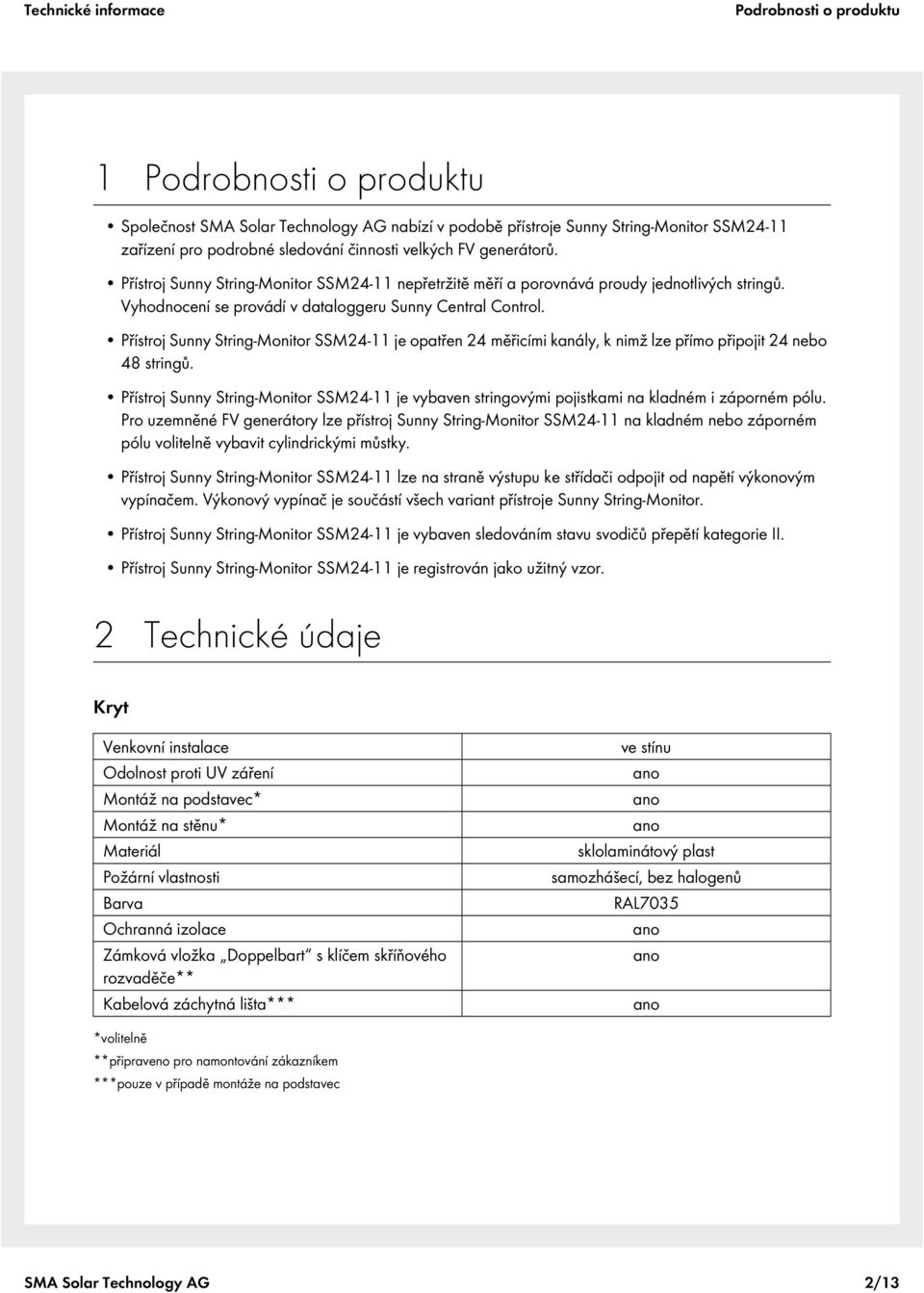 Technické informace Podrobnosti o produktu

1 Podrobnosti o produktu

• Společnost SMA Solar Technology AG nabízí v podobě přístroje Sunny String-Monitor SSM24-11 zařízení pro podrobné sledování činnosti velkých FV generátorů.

• Přístroj Sunny String-Monitor SSM24-11 nepřetržitě měří a porovnává proudy jednotlivých stringů. Vyhodnocení se provádí v dataloggeru Sunny Central Control.

• Přístroj Sunny String-Monitor SSM24-11 je opatřen 24 měřicími kanály, k nimž lze přímo připojit 24 nebo 48 stringů.

• Přístroj Sunny String-Monitor SSM24-11 je vybaven stringovými pojistkami na kladném i záporném pólu. Pro uzemněné FV generátory lze přístroj Sunny String-Monitor SSM24-11 na kladném nebo záporném pólu volitelně vybavit cylindrickými můstky.

• Přístroj Sunny String-Monitor SSM24-11 lze na straně výstupu ke střídači odpojit od napětí výkonovým vypínačem. Výkonový vypínač je součástí všech variant přístroje Sunny String-Monitor.

• Přístroj Sunny String-Monitor SSM24-11 je vybaven sledováním stavu svodičů přepětí kategorie II.

• Přístroj Sunny String-Monitor SSM24-11 je registrován jako užitný vzor.

2 Technické údaje

Kryt

| Venkovní instalace | ve stínu |
|---|---|
| Odolnost proti UV záření | ano |
| Montáž na podstavec* | ano |
| Montáž na stěnu* | ano |
| Materiál | sklolaminátový plast |
| Požární vlastnosti | samozhášecí, bez halogenů |
| Barva | RAL7035 |
| Ochranná izolace | ano |
| Zámková vložka „Doppelbart“ s klíčem skříňového rozvaděče** | ano |
| Kabelová záchytná lišta*** | ano |

*volitelně
**připraveno pro namontování zákazníkem
***pouze v případě montáže na podstavec

SMA Solar Technology AG 2/13